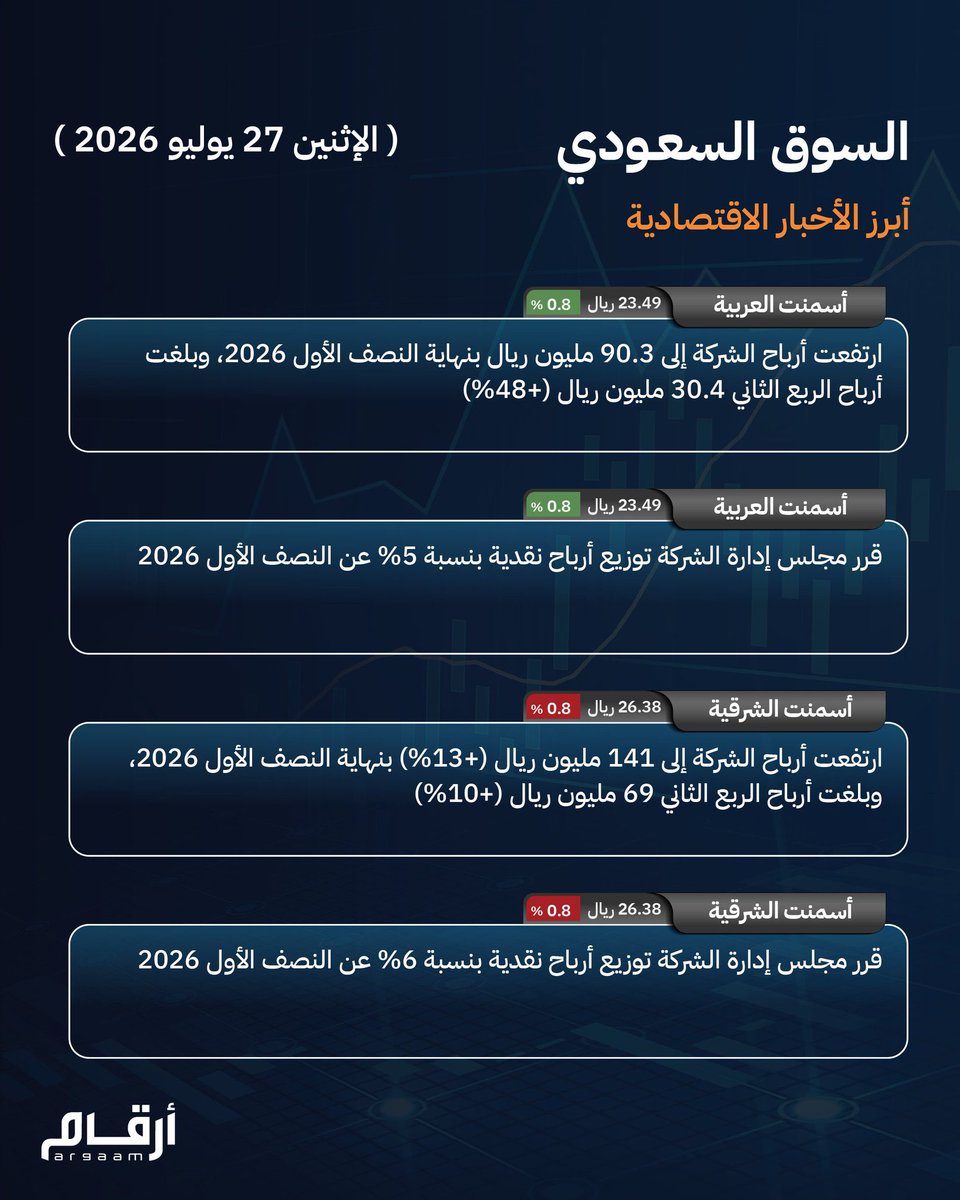 السوق السعودي

( الإثنين 27 يوليو 2026 )

أبرز الأخبار الاقتصادية

أسمنت العربية 23.49 ريال 0.8 %

ارتفعت أرباح الشركة إلى 90.3 مليون ريال بنهاية النصف الأول 2026، وبلغت أرباح الربع الثاني 30.4 مليون ريال (+48%)

أسمنت العربية 23.49 ريال 0.8 %

قرر مجلس إدارة الشركة توزيع أرباح نقدية بنسبة 5% عن النصف الأول 2026

أسمنت الشرقية 26.38 ريال 0.8 %

ارتفعت أرباح الشركة إلى 141 مليون ريال (+13%) بنهاية النصف الأول 2026، وبلغت أرباح الربع الثاني 69 مليون ريال (+10%)

أسمنت الشرقية 26.38 ريال 0.8 %

قرر مجلس إدارة الشركة توزيع أرباح نقدية بنسبة 6% عن النصف الأول 2026

أرقام
argaam